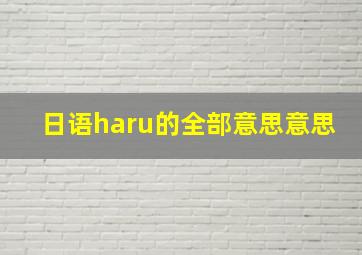 日语haru的全部意思意思